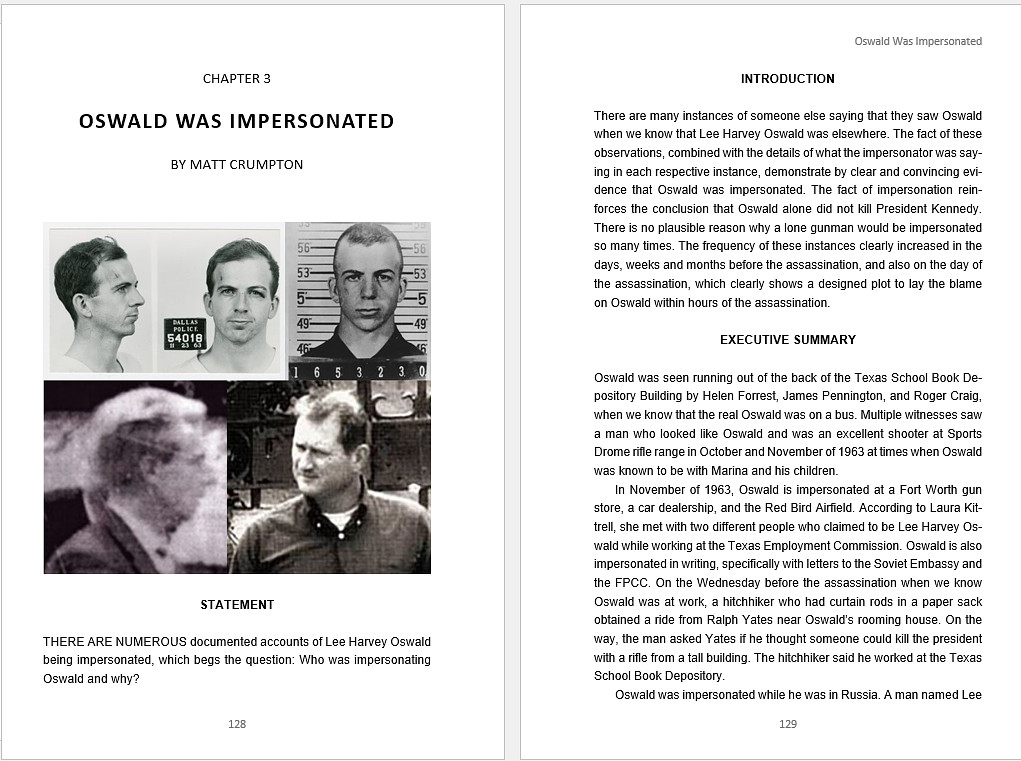 CHAPTER 3

OSWALD WAS IMPERSONATED

BY MATT CRUMPTON

DALLAS POLICE 54018 11 23 63

56 56 53 53 5 5 49 49 46 46

1 6 5 3 2 3 0

STATEMENT

THERE ARE NUMEROUS documented accounts of Lee Harvey Oswald being impersonated, which begs the question: Who was impersonating Oswald and why?

128

Oswald Was Impersonated

INTRODUCTION

There are many instances of someone else saying that they saw Oswald when we know that Lee Harvey Oswald was elsewhere. The fact of these observations, combined with the details of what the impersonator was saying in each respective instance, demonstrate by clear and convincing evidence that Oswald was impersonated. The fact of impersonation reinforces the conclusion that Oswald alone did not kill President Kennedy. There is no plausible reason why a lone gunman would be impersonated so many times. The frequency of these instances clearly increased in the days, weeks and months before the assassination, and also on the day of the assassination, which clearly shows a designed plot to lay the blame on Oswald within hours of the assassination.

EXECUTIVE SUMMARY

Oswald was seen running out of the back of the Texas School Book Depository Building by Helen Forrest, James Pennington, and Roger Craig, when we know that the real Oswald was on a bus. Multiple witnesses saw a man who looked like Oswald and was an excellent shooter at Sports Drome rifle range in October and November of 1963 at times when Oswald was known to be with Marina and his children.

In November of 1963, Oswald is impersonated at a Fort Worth gun store, a car dealership, and the Red Bird Airfield. According to Laura Kittrell, she met with two different people who claimed to be Lee Harvey Oswald while working at the Texas Employment Commission. Oswald is also impersonated in writing, specifically with letters to the Soviet Embassy and the FPCC. On the Wednesday before the assassination when we know Oswald was at work, a hitchhiker who had curtain rods in a paper sack obtained a ride from Ralph Yates near Oswald's rooming house. On the way, the man asked Yates if he thought someone could kill the president with a rifle from a tall building. The hitchhiker said he worked at the Texas School Book Depository.

Oswald was impersonated while he was in Russia. A man named Lee

129